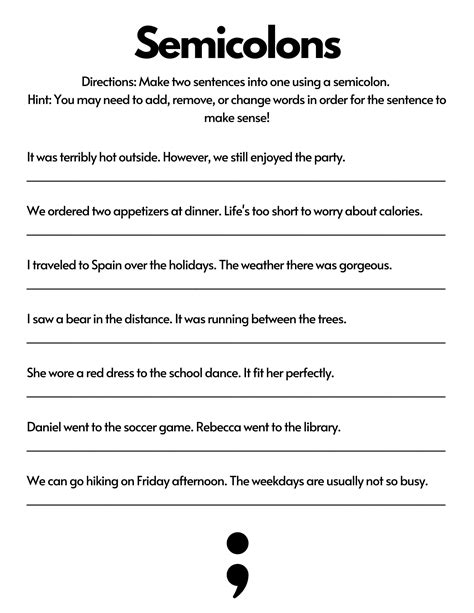 Semicolons

Directions: Make two sentences into one using a semicolon.
Hint: You may need to add, remove, or change words in order for the sentence to make sense!

It was terribly hot outside. However, we still enjoyed the party.

We ordered two appetizers at dinner. Life's too short to worry about calories.

I traveled to Spain over the holidays. The weather there was gorgeous.

I saw a bear in the distance. It was running between the trees.

She wore a red dress to the school dance. It fit her perfectly.

Daniel went to the soccer game. Rebecca went to the library.

We can go hiking on Friday afternoon. The weekdays are usually not so busy.

;